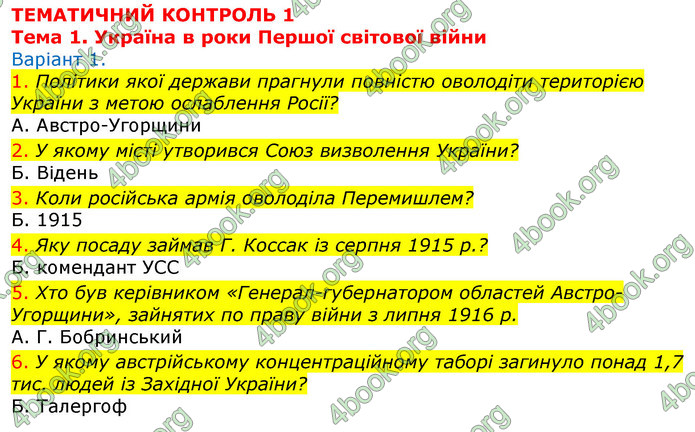 ТЕМАТИЧНИЙ КОНТРОЛЬ 1
Тема 1. Україна в роки Першої світової війни
Варіант 1.

1. Політики якої держави прагнули повністю оволодіти територією України з метою ослаблення Росії?
А. Австро-Угорщини

2. У якому місті утворився Союз визволення України?
Б. Відень

3. Коли російська армія оволоділа Перемишлем?
Б. 1915

4. Яку посаду займав Г. Коссак із серпня 1915 р.?
Б. комендант УСС

5. Хто був керівником «Генерал-губернатором областей Австро-Угорщини», зайнятих по праву війни з липня 1916 р.
А. Г. Бобринський

6. У якому австрійському концентраційному таборі загинуло понад 1,7 тис. людей із Західної України?
Б. Талергоф

4book.org